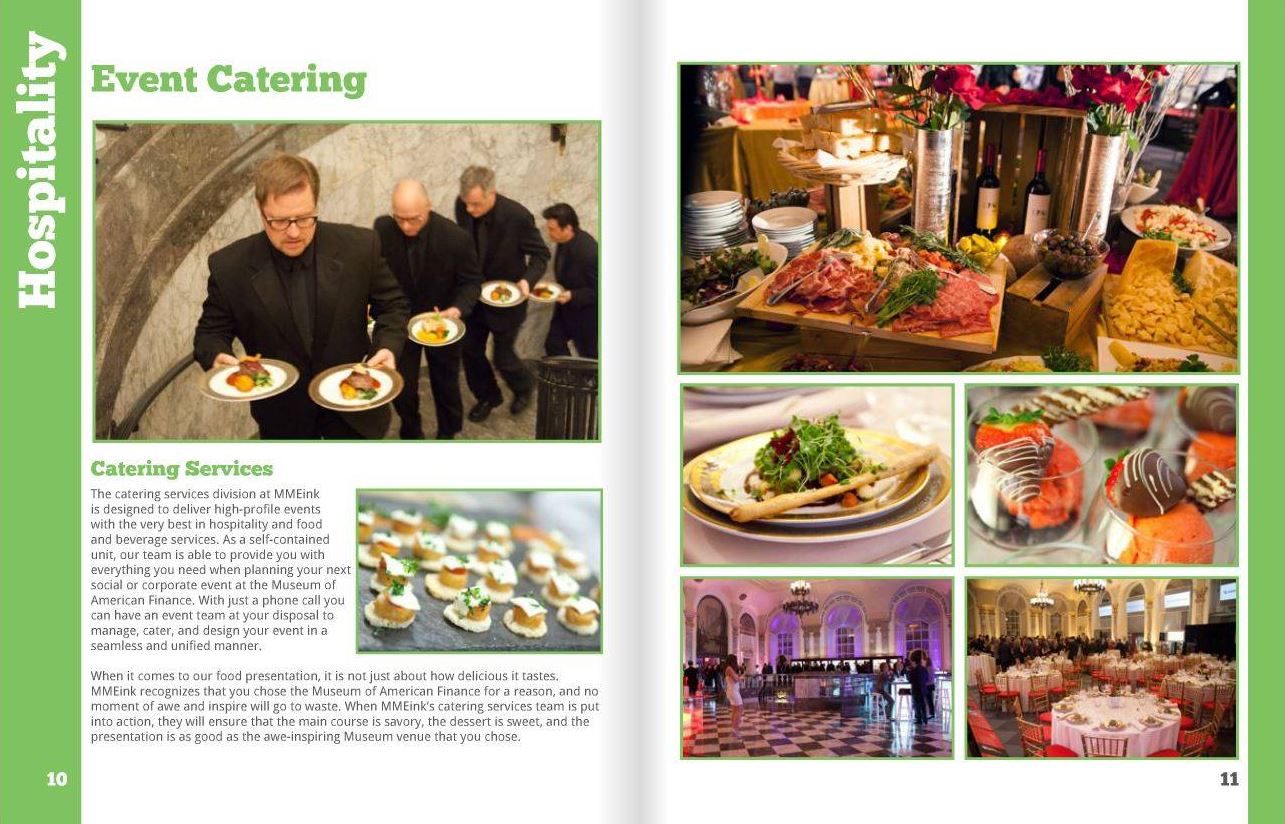 Hospitality

Event Catering

Catering Services

The catering services division at MMEink is designed to deliver high-profile events with the very best in hospitality and food and beverage services. As a self-contained unit, our team is able to provide you with everything you need when planning your next social or corporate event at the Museum of American Finance. With just a phone call you can have an event team at your disposal to manage, cater, and design your event in a seamless and unified manner.

When it comes to our food presentation, it is not just about how delicious it tastes. MMEink recognizes that you chose the Museum of American Finance for a reason, and no moment of awe and inspire will go to waste. When MMEink's catering services team is put into action, they will ensure that the main course is savory, the dessert is sweet, and the presentation is as good as the awe-inspiring Museum venue that you chose.

10

11